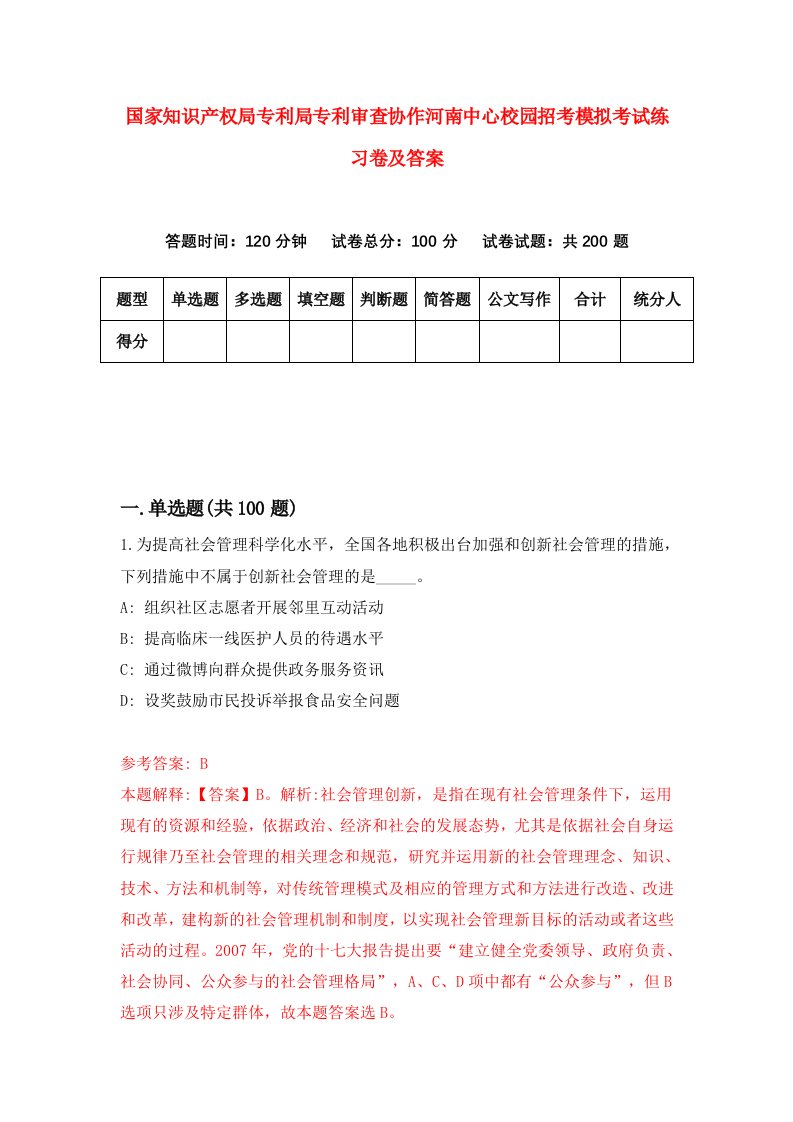 国家知识产权局专利局专利审查协作河南中心校园招考模拟考试练习卷及答案

答题时间：120 分钟　试卷总分：100 分　试卷试题：共 200 题

| 题型 | 单选题 | 多选题 | 填空题 | 判断题 | 简答题 | 公文写作 | 合计 | 统分人 |
|---|---|---|---|---|---|---|---|---|
| 得分 | | | | | | | | |

一.单选题(共 100 题)

1.为提高社会管理科学化水平，全国各地积极出台加强和创新社会管理的措施，下列措施中不属于创新社会管理的是_____。

A: 组织社区志愿者开展邻里互动活动

B: 提高临床一线医护人员的待遇水平

C: 通过微博向群众提供政务服务资讯

D: 设奖鼓励市民投诉举报食品安全问题

参考答案: B

本题解释:【答案】B。解析:社会管理创新，是指在现有社会管理条件下，运用现有的资源和经验，依据政治、经济和社会的发展态势，尤其是依据社会自身运行规律乃至社会管理的相关理念和规范，研究并运用新的社会管理理念、知识、技术、方法和机制等，对传统管理模式及相应的管理方式和方法进行改造、改进和改革，建构新的社会管理机制和制度，以实现社会管理新目标的活动或者这些活动的过程。2007 年，党的十七大报告提出要“建立健全党委领导、政府负责、社会协同、公众参与的社会管理格局”，A、C、D 项中都有“公众参与”，但 B 选项只涉及特定群体，故本题答案选 B。